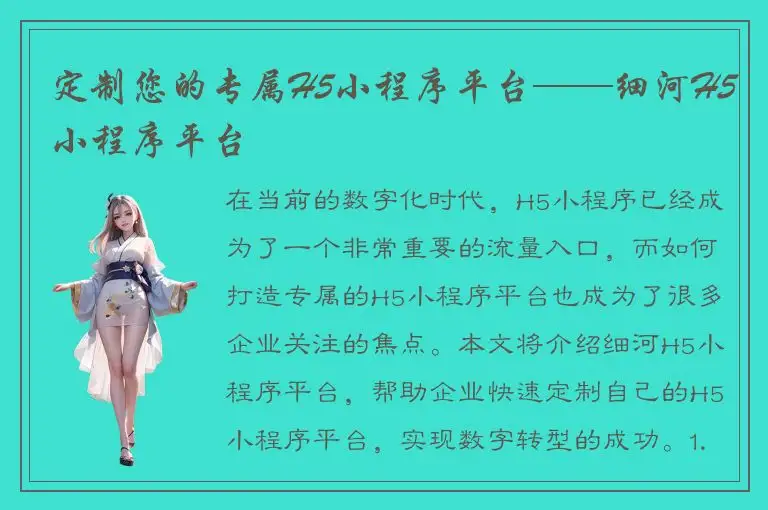 定制您的专属H5小程序平台——细河H5小程序平台

在当前的数字化时代，H5小程序已经成为了一个非常重要的流量入口，而如何打造专属的H5小程序平台也成为了很多企业关注的焦点。本文将介绍细河H5小程序平台，帮助企业快速定制自己的H5小程序平台，实现数字转型的成功。1.